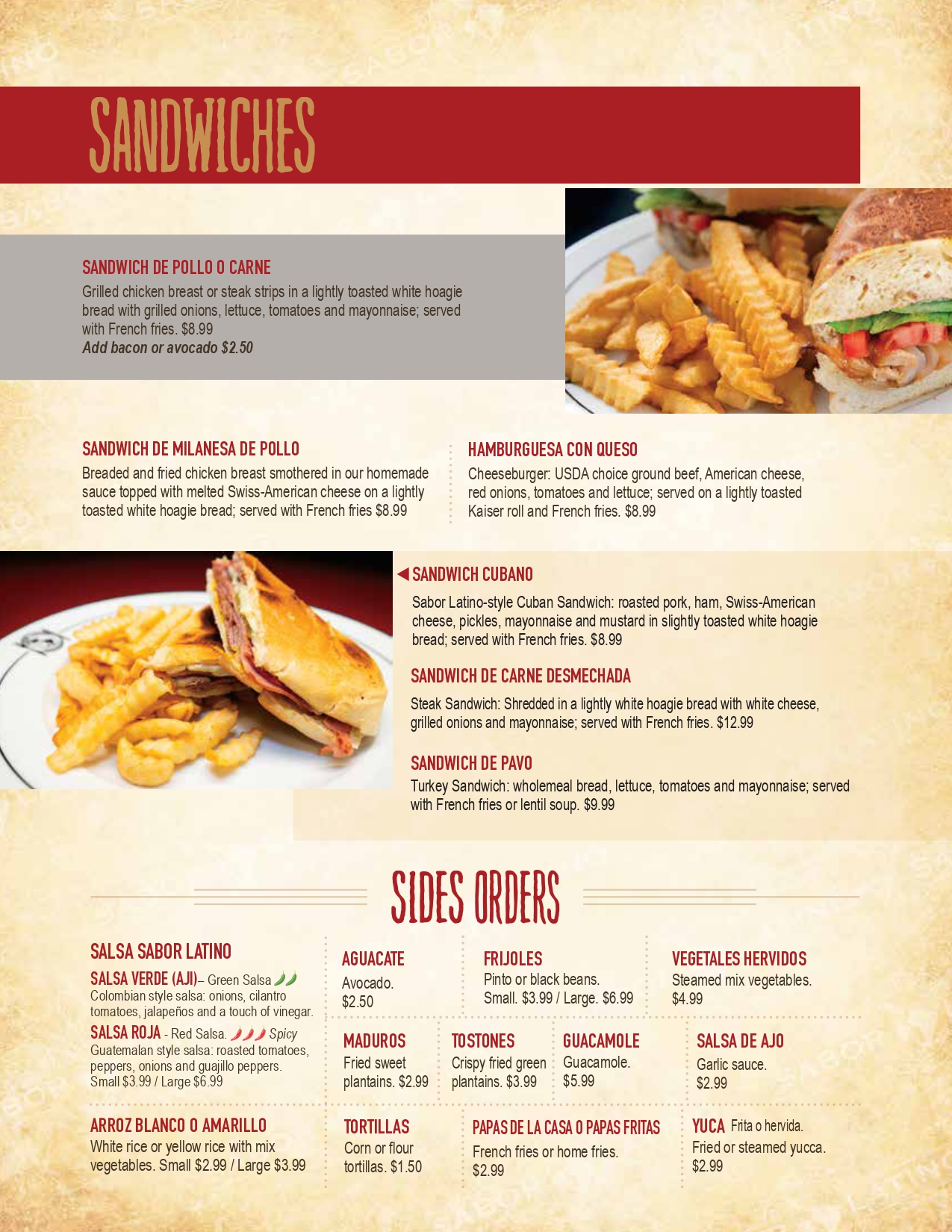 SANDWICHES

SANDWICH DE POLLO O CARNE
Grilled chicken breast or steak strips in a lightly toasted white hoagie bread with grilled onions, lettuce, tomatoes and mayonnaise; served with French fries. $8.99
Add bacon or avocado $2.50

SANDWICH DE MILANESA DE POLLO
Breaded and fried chicken breast smothered in our homemade sauce topped with melted Swiss-American cheese on a lightly toasted white hoagie bread; served with French fries $8.99

HAMBURGUESA CON QUESO
Cheeseburger: USDA choice ground beef, American cheese, red onions, tomatoes and lettuce; served on a lightly toasted Kaiser roll and French fries. $8.99

◀ SANDWICH CUBANO
Sabor Latino-style Cuban Sandwich: roasted pork, ham, Swiss-American cheese, pickles, mayonnaise and mustard in slightly toasted white hoagie bread; served with French fries. $8.99

SANDWICH DE CARNE DESMECHADA
Steak Sandwich: Shredded in a lightly white hoagie bread with white cheese, grilled onions and mayonnaise; served with French fries. $12.99

SANDWICH DE PAVO
Turkey Sandwich: wholemeal bread, lettuce, tomatoes and mayonnaise; served with French fries or lentil soup. $9.99

SIDES ORDERS

SALSA SABOR LATINO
SALSA VERDE (AJI)– Green Salsa
Colombian style salsa: onions, cilantro tomatoes, jalapeños and a touch of vinegar.
SALSA ROJA - Red Salsa. Spicy
Guatemalan style salsa: roasted tomatoes, peppers, onions and guajillo peppers.
Small $3.99 / Large $6.99

AGUACATE
Avocado.
$2.50

FRIJOLES
Pinto or black beans.
Small. $3.99 / Large. $6.99

VEGETALES HERVIDOS
Steamed mix vegetables.
$4.99

MADUROS
Fried sweet plantains. $2.99

TOSTONES
Crispy fried green plantains. $3.99

GUACAMOLE
Guacamole.
$5.99

SALSA DE AJO
Garlic sauce.
$2.99

ARROZ BLANCO O AMARILLO
White rice or yellow rice with mix vegetables. Small $2.99 / Large $3.99

TORTILLAS
Corn or flour tortillas. $1.50

PAPAS DE LA CASA O PAPAS FRITAS
French fries or home fries.
$2.99

YUCA Frita o hervida.
Fried or steamed yucca.
$2.99